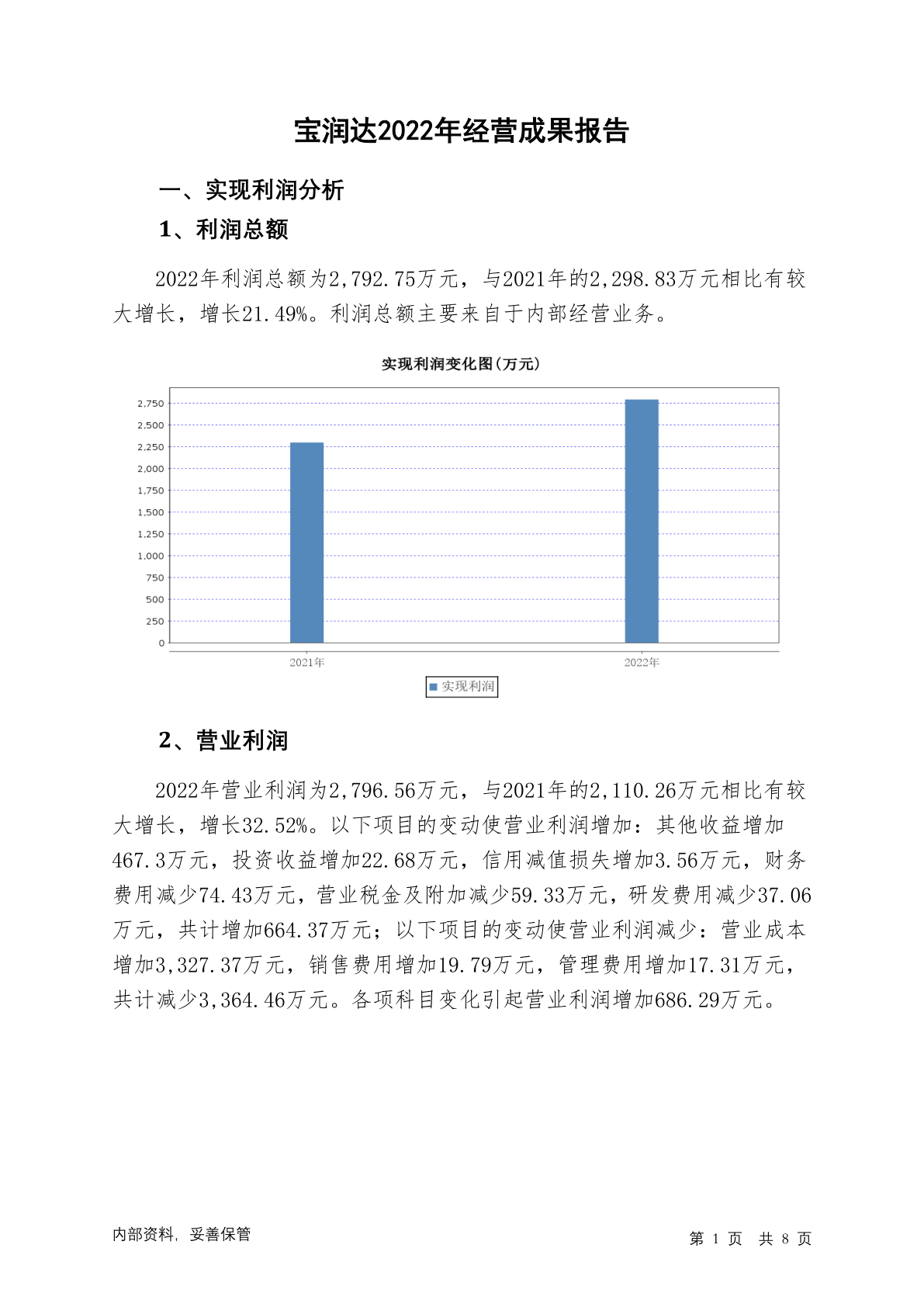 宝润达2022年经营成果报告

一、实现利润分析

1、利润总额

2022年利润总额为2,792.75万元，与2021年的2,298.83万元相比有较大增长，增长21.49%。利润总额主要来自于内部经营业务。

实现利润变化图(万元)

2,750
2,500
2,250
2,000
1,750
1,500
1,250
1,000
750
500
250
0

2021年
2022年

实现利润

2、营业利润

2022年营业利润为2,796.56万元，与2021年的2,110.26万元相比有较大增长，增长32.52%。以下项目的变动使营业利润增加：其他收益增加467.3万元，投资收益增加22.68万元，信用减值损失增加3.56万元，财务费用减少74.43万元，营业税金及附加减少59.33万元，研发费用减少37.06万元，共计增加664.37万元；以下项目的变动使营业利润减少：营业成本增加3,327.37万元，销售费用增加19.79万元，管理费用增加17.31万元，共计减少3,364.46万元。各项科目变化引起营业利润增加686.29万元。

内部资料，妥善保管

第 1 页 共 8 页